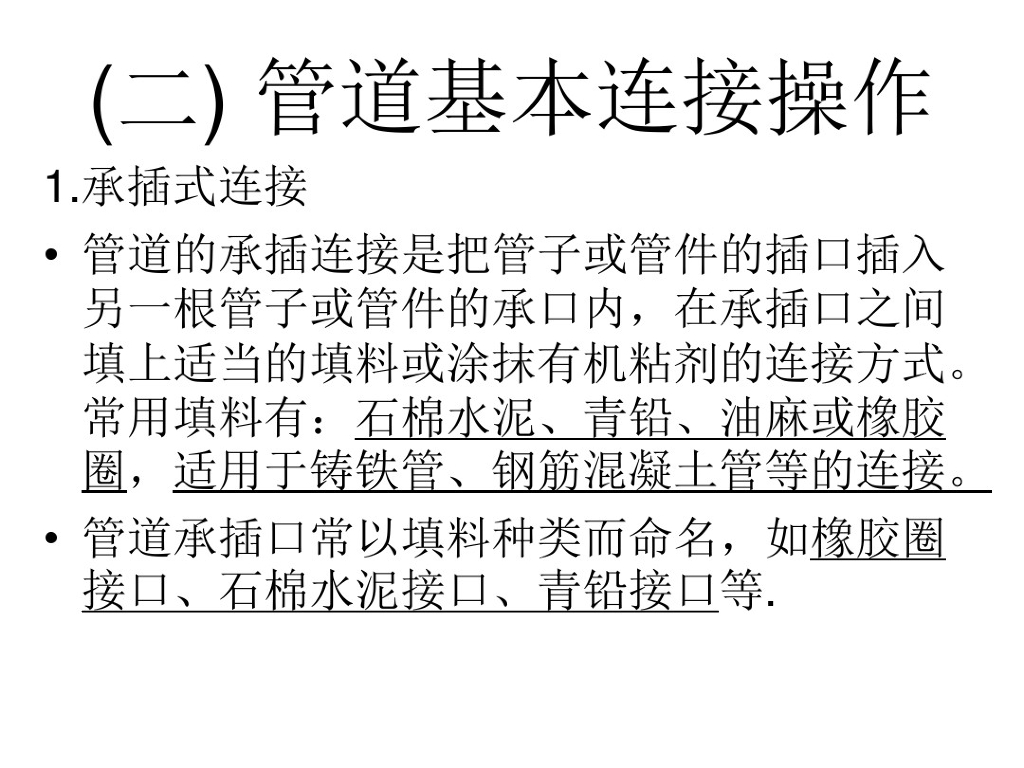 (二) 管道基本连接操作

1.承插式连接

• 管道的承插连接是把管子或管件的插口插入另一根管子或管件的承口内，在承插口之间填上适当的填料或涂抹有机粘剂的连接方式。常用填料有：石棉水泥、青铅、油麻或橡胶圈，适用于铸铁管、钢筋混凝土管等的连接。

• 管道承插口常以填料种类而命名，如橡胶圈接口、石棉水泥接口、青铅接口等.